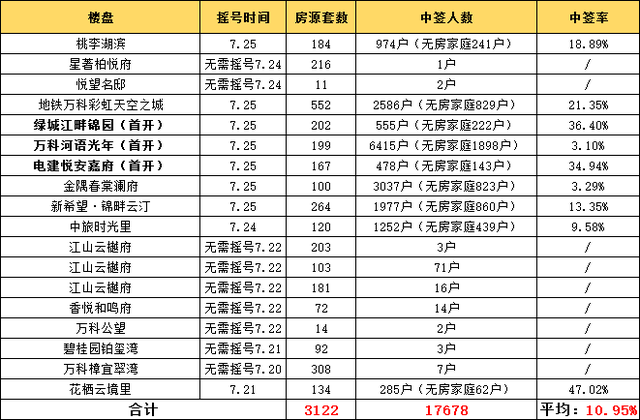 | 楼盘 | 摇号时间 | 房源套数 | 中签人数 | 中签率 |
|---|---|---|---|---|
| 桃李湖滨 | 7.25 | 184 | 974户（无房家庭241户） | 18.89% |
| 星著柏悦府 | 无需摇号7.24 | 216 | 1户 | / |
| 悦望名邸 | 无需摇号7.24 | 11 | 2户 | / |
| 地铁万科彩虹天空之城 | 7.25 | 552 | 2586户（无房家庭829户） | 21.35% |
| 绿城江畔锦园（首开） | 7.25 | 202 | 555户（无房家庭222户） | 36.40% |
| 万科河语光年（首开） | 7.25 | 199 | 6415户（无房家庭1898户） | 3.10% |
| 电建悦安嘉府（首开） | 7.25 | 167 | 478户（无房家庭143户） | 34.94% |
| 金隅春棠澜府 | 7.25 | 100 | 3037户（无房家庭823户） | 3.29% |
| 新希望·锦畔云汀 | 7.25 | 264 | 1977户（无房家庭860户） | 13.35% |
| 中旅时光里 | 7.24 | 120 | 1252户（无房家庭439户） | 9.58% |
| 江山云樾府 | 无需摇号7.22 | 203 | 3户 | / |
| 江山云樾府 | 无需摇号7.22 | 103 | 71户 | / |
| 江山云樾府 | 无需摇号7.22 | 181 | 16户 | / |
| 香悦和鸣府 | 无需摇号7.22 | 72 | 14户 | / |
| 万科公望 | 无需摇号7.22 | 14 | 2户 | / |
| 碧桂园铂玺湾 | 无需摇号7.21 | 92 | 3户 | / |
| 万科樟宜翠湾 | 无需摇号7.20 | 308 | 7户 | / |
| 花栖云境里 | 7.21 | 134 | 285户（无房家庭62户） | 47.02% |
| 合计 | | 3122 | 17678 | 平均：10.95% |